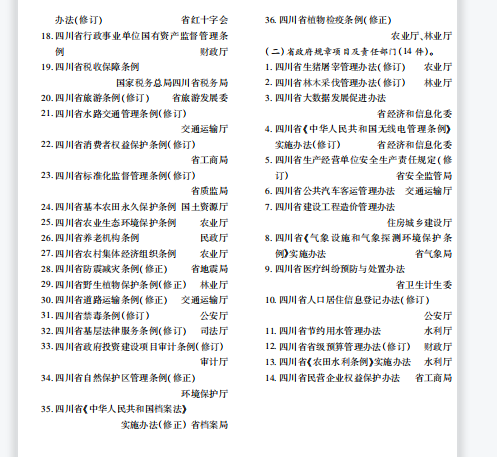 办法(修订) 省红十字会

18. 四川省行政事业单位国有资产监督管理条例 财政厅

19. 四川省税收保障条例 国家税务总局四川省税务局

20. 四川省旅游条例(修订) 省旅游发展委

21. 四川省水路交通管理条例(修订) 交通运输厅

22. 四川省消费者权益保护条例(修订) 省工商局

23. 四川省标准化监督管理条例(修订) 省质监局

24. 四川省基本农田永久保护条例 国土资源厅

25. 四川省农业生态环境保护条例 农业厅

26. 四川省养老机构条例 民政厅

27. 四川省农村集体经济组织条例 农业厅

28. 四川省防震减灾条例(修正) 省地震局

29. 四川省野生植物保护条例(修正) 林业厅

30. 四川省道路运输条例(修正) 交通运输厅

31. 四川省禁毒条例(修订) 公安厅

32. 四川省基层法律服务条例(修订) 司法厅

33. 四川省政府投资建设项目审计条例(修订) 审计厅

34. 四川省自然保护区管理条例(修正) 环境保护厅

35. 四川省《中华人民共和国档案法》实施办法(修正) 省档案局

36. 四川省植物检疫条例(修正) 农业厅、林业厅

(二)省政府规章项目及责任部门(14 件)。

1. 四川省生猪屠宰管理办法(修订) 农业厅

2. 四川省林木采伐管理办法(修订) 林业厅

3. 四川省大数据发展促进办法 省经济和信息化委

4. 四川省《中华人民共和国无线电管理条例》实施办法(修订) 省经济和信息化委

5. 四川省生产经营单位安全生产责任规定(修订) 省安全监管局

6. 四川省公共汽车客运管理办法 交通运输厅

7. 四川省建设工程造价管理办法 住房城乡建设厅

8. 四川省《气象设施和气象探测环境保护条例》实施办法 省气象局

9. 四川省医疗纠纷预防与处置办法 省卫生计生委

10. 四川省人口居住信息登记办法(修订) 公安厅

11. 四川省节约用水管理办法 水利厅

12. 四川省省级预算管理办法(修订) 财政厅

13. 四川省《农田水利条例》实施办法 水利厅

14. 四川省民营企业权益保护办法 省工商局